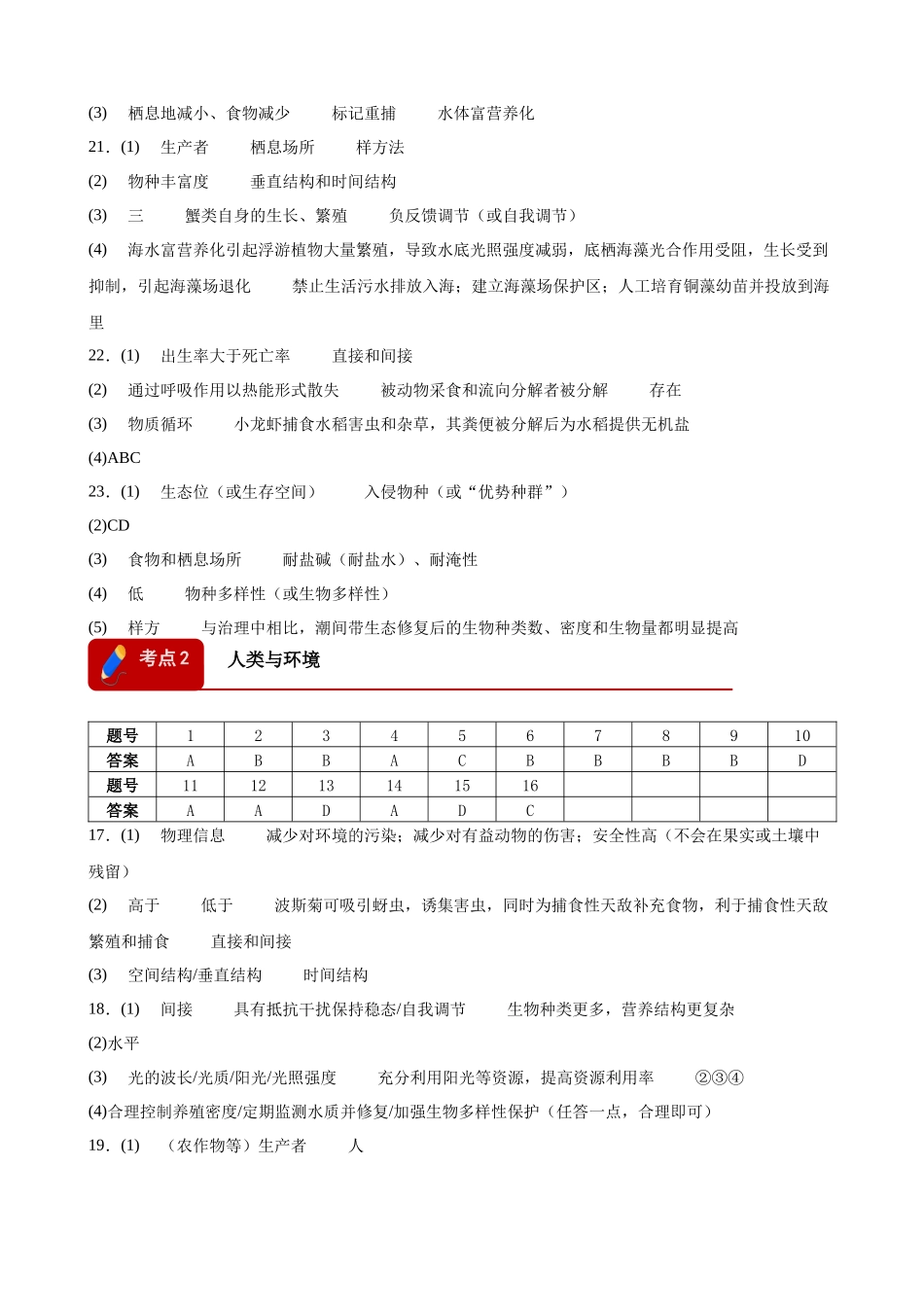 (3) 栖息地减小、食物减少 标记重捕 水体富营养化

21．(1) 生产者 栖息场所 样方法

(2) 物种丰富度 垂直结构和时间结构

(3) 三 蟹类自身的生长、繁殖 负反馈调节（或自我调节）

(4) 海水富营养化引起浮游植物大量繁殖，导致水底光照强度减弱，底栖海藻光合作用受阻，生长受到抑制，引起海藻场退化 禁止生活污水排放入海；建立海藻场保护区；人工培育铜藻幼苗并投放到海里

22．(1) 出生率大于死亡率 直接和间接

(2) 通过呼吸作用以热能形式散失 被动物采食和流向分解者被分解 存在

(3) 物质循环 小龙虾捕食水稻害虫和杂草，其粪便被分解后为水稻提供无机盐

(4)ABC

23．(1) 生态位（或生存空间） 入侵物种（或“优势种群”）

(2)CD

(3) 食物和栖息场所 耐盐碱（耐盐水）、耐淹性

(4) 低 物种多样性（或生物多样性）

(5) 样方 与治理中相比，潮间带生态修复后的生物种类数、密度和生物量都明显提高

考点2 人类与环境

| 题号 | 1 | 2 | 3 | 4 | 5 | 6 | 7 | 8 | 9 | 10 |
|---|---|---|---|---|---|---|---|---|---|---|
| 答案 | A | B | B | A | C | B | B | B | B | D |
| 题号 | 11 | 12 | 13 | 14 | 15 | 16 | | | | |
| 答案 | A | A | D | A | D | C | | | | |

17．(1) 物理信息 减少对环境的污染；减少对有益动物的伤害；安全性高（不会在果实或土壤中残留）

(2) 高于 低于 波斯菊可吸引蚜虫，诱集害虫，同时为捕食性天敌补充食物，利于捕食性天敌繁殖和捕食 直接和间接

(3) 空间结构/垂直结构 时间结构

18．(1) 间接 具有抵抗干扰保持稳态/自我调节 生物种类更多，营养结构更复杂

(2)水平

(3) 光的波长/光质/阳光/光照强度 充分利用阳光等资源，提高资源利用率 ②③④

(4)合理控制养殖密度/定期监测水质并修复/加强生物多样性保护（任答一点，合理即可）

19．(1) （农作物等）生产者 人